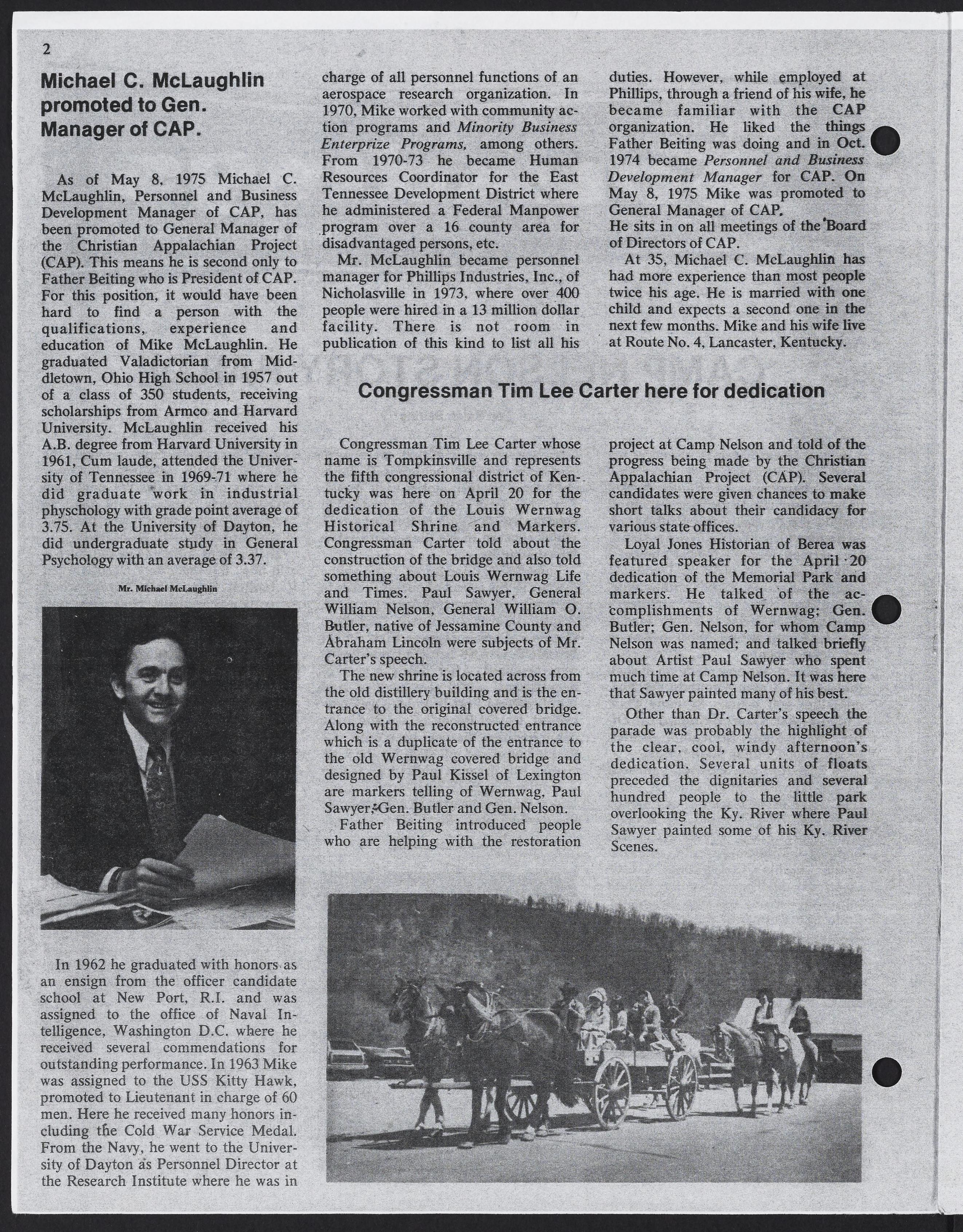 2

Michael C. McLaughlin promoted to Gen. Manager of CAP.

As of May 8, 1975 Michael C. McLaughlin, Personnel and Business Development Manager of CAP, has been promoted to General Manager of the Christian Appalachian Project (CAP). This means he is second only to Father Beiting who is President of CAP. For this position, it would have been hard to find a person with the qualifications, experience and education of Mike McLaughlin. He graduated Valadictorian from Middletown, Ohio High School in 1957 out of a class of 350 students, receiving scholarships from Armco and Harvard University. McLaughlin received his A.B. degree from Harvard University in 1961, Cum laude, attended the University of Tennessee in 1969-71 where he did graduate work in industrial physchology with grade point average of 3.75. At the University of Dayton, he did undergraduate study in General Psychology with an average of 3.37.

Mr. Michael McLaughlin

In 1962 he graduated with honors as an ensign from the officer candidate school at New Port, R.I. and was assigned to the office of Naval Intelligence, Washington D.C. where he received several commendations for outstanding performance. In 1963 Mike was assigned to the USS Kitty Hawk, promoted to Lieutenant in charge of 60 men. Here he received many honors including the Cold War Service Medal. From the Navy, he went to the University of Dayton as Personnel Director at the Research Institute where he was in charge of all personnel functions of an aerospace research organization. In 1970, Mike worked with community action programs and Minority Business Enterprize Programs, among others. From 1970-73 he became Human Resources Coordinator for the East Tennessee Development District where he administered a Federal Manpower program over a 16 county area for disadvantaged persons, etc.

Mr. McLaughlin became personnel manager for Phillips Industries, Inc., of Nicholasville in 1973, where over 400 people were hired in a 13 million dollar facility. There is not room in publication of this kind to list all his duties. However, while employed at Phillips, through a friend of his wife, he became familiar with the CAP organization. He liked the things Father Beiting was doing and in Oct. 1974 became Personnel and Business Development Manager for CAP. On May 8, 1975 Mike was promoted to General Manager of CAP.
He sits in on all meetings of the Board of Directors of CAP.

At 35, Michael C. McLaughlin has had more experience than most people twice his age. He is married with one child and expects a second one in the next few months. Mike and his wife live at Route No. 4, Lancaster, Kentucky.

Congressman Tim Lee Carter here for dedication

Congressman Tim Lee Carter whose name is Tompkinsville and represents the fifth congressional district of Kentucky was here on April 20 for the dedication of the Louis Wernwag Historical Shrine and Markers. Congressman Carter told about the construction of the bridge and also told something about Louis Wernwag Life and Times. Paul Sawyer, General William Nelson, General William O. Butler, native of Jessamine County and Abraham Lincoln were subjects of Mr. Carter's speech.

The new shrine is located across from the old distillery building and is the entrance to the original covered bridge. Along with the reconstructed entrance which is a duplicate of the entrance to the old Wernwag covered bridge and designed by Paul Kissel of Lexington are markers telling of Wernwag, Paul Sawyer, Gen. Butler and Gen. Nelson.

Father Beiting introduced people who are helping with the restoration project at Camp Nelson and told of the progress being made by the Christian Appalachian Project (CAP). Several candidates were given chances to make short talks about their candidacy for various state offices.

Loyal Jones Historian of Berea was featured speaker for the April 20 dedication of the Memorial Park and markers. He talked of the accomplishments of Wernwag; Gen. Butler; Gen. Nelson, for whom Camp Nelson was named; and talked briefly about Artist Paul Sawyer who spent much time at Camp Nelson. It was here that Sawyer painted many of his best.

Other than Dr. Carter's speech the parade was probably the highlight of the clear, cool, windy afternoon's dedication. Several units of floats preceded the dignitaries and several hundred people to the little park overlooking the Ky. River where Paul Sawyer painted some of his Ky. River Scenes.